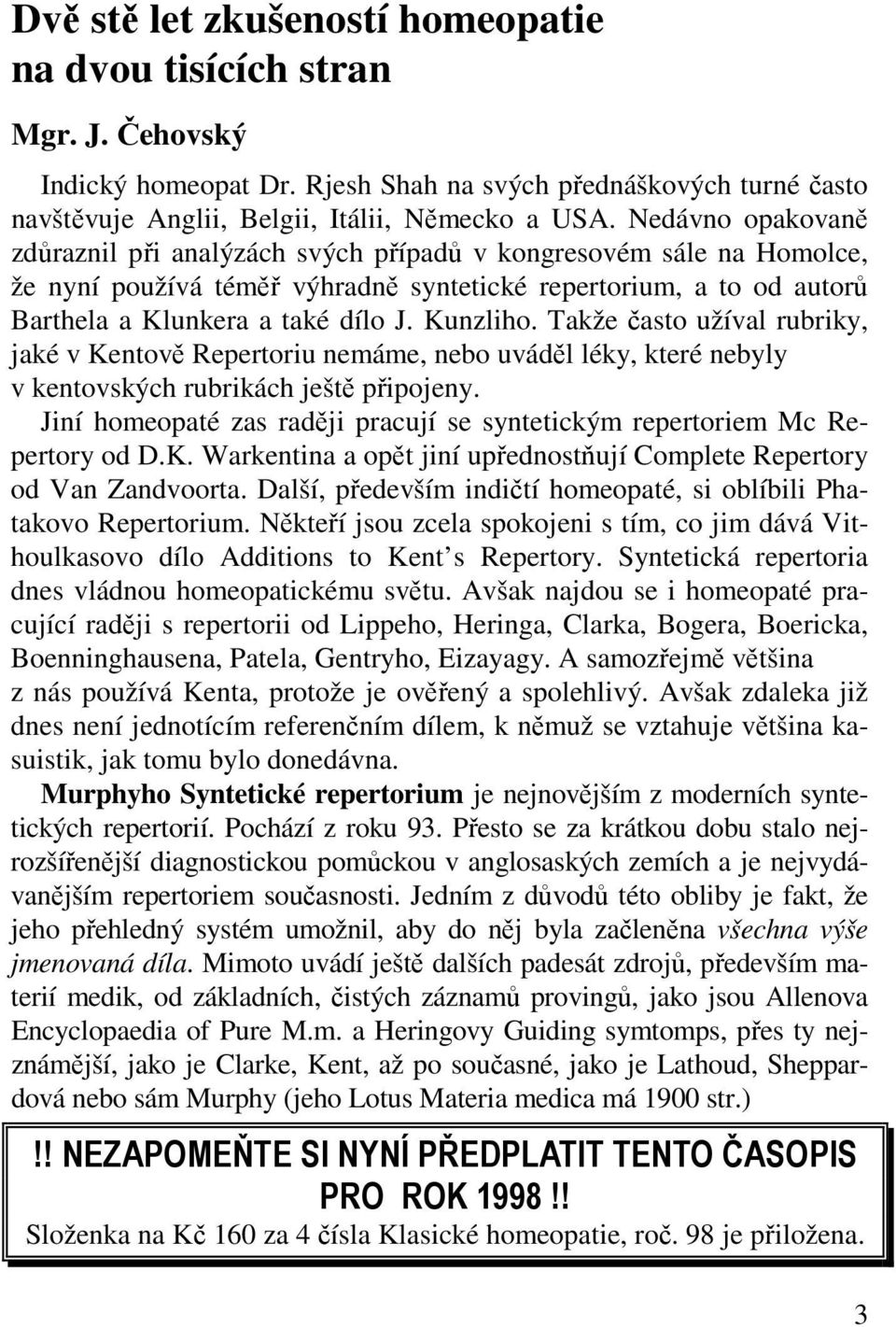 Dvě stě let zkušeností homeopatie na dvou tisících stran

Mgr. J. Čehovský

Indický homeopat Dr. Rjesh Shah na svých přednáškových turné často navštěvuje Anglii, Belgii, Itálii, Německo a USA. Nedávno opakovaně zdůraznil při analýzách svých případů v kongresovém sále na Homolce, že nyní používá téměř výhradně syntetické repertorium, a to od autorů Barthela a Klunkera a také dílo J. Kunzliho. Takže často užíval rubriky, jaké v Kentově Repertoriu nemáme, nebo uváděl léky, které nebyly v kentovských rubrikách ještě připojeny.

Jiní homeopaté zas raději pracují se syntetickým repertoriem Mc Repertory od D.K. Warkentina a opět jiní upřednostňují Complete Repertory od Van Zandvoorta. Další, především indičtí homeopaté, si oblíbili Phatakovo Repertorium. Někteří jsou zcela spokojeni s tím, co jim dává Vithoulkasovo dílo Additions to Kent s Repertory. Syntetická repertoria dnes vládnou homeopatickému světu. Avšak najdou se i homeopaté pracující raději s repertorii od Lippeho, Heringa, Clarka, Bogera, Boericka, Boenninghausena, Patela, Gentryho, Eizayagy. A samozřejmě většina z nás používá Kenta, protože je ověřený a spolehlivý. Avšak zdaleka již dnes není jednotícím referenčním dílem, k němuž se vztahuje většina kasuistik, jak tomu bylo donedávna.

Murphyho Syntetické repertorium je nejnovějším z moderních syntetických repertorií. Pochází z roku 93. Přesto se za krátkou dobu stalo nejrozšířenější diagnostickou pomůckou v anglosaských zemích a je nejvydávanějším repertoriem současnosti. Jedním z důvodů této obliby je fakt, že jeho přehledný systém umožnil, aby do něj byla začleněna všechna výše jmenovaná díla. Mimoto uvádí ještě dalších padesát zdrojů, především materií medik, od základních, čistých záznamů provingů, jako jsou Allenova Encyclopaedia of Pure M.m. a Heringovy Guiding symtomps, přes ty nejznámější, jako je Clarke, Kent, až po současné, jako je Lathoud, Sheppardová nebo sám Murphy (jeho Lotus Materia medica má 1900 str.)

!! NEZAPOMEŇTE SI NYNÍ PŘEDPLATIT TENTO ČASOPIS PRO ROK 1998 !!
Složenka na Kč 160 za 4 čísla Klasické homeopatie, roč. 98 je přiložena.

3